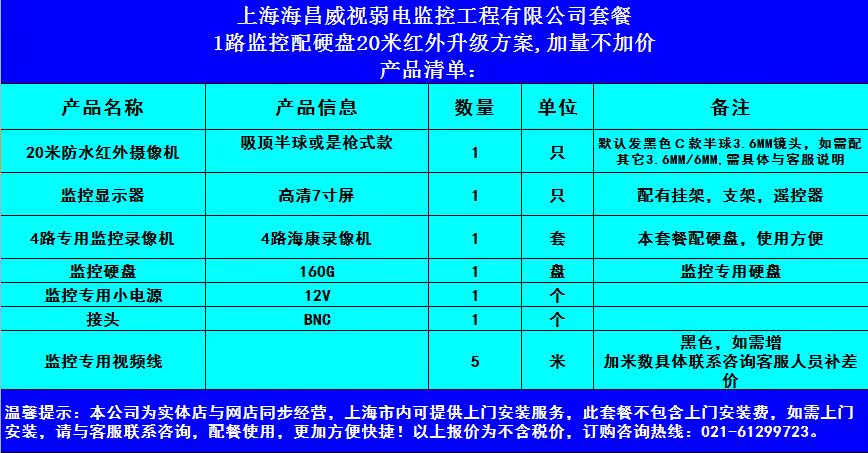 上海海昌威视弱电监控工程有限公司套餐
1路监控配硬盘20米红外升级方案,加量不加价
产品清单:

| 产品名称 | 产品信息 | 数量 | 单位 | 备注 |
|---|---|---|---|---|
| 20米防水红外摄像机 | 吸顶半球或是枪式款 | 1 | 只 | 默认发黑色C款半球3.6MM镜头,如需配其它3.6MM/6MM,需具体与客服说明 |
| 监控显示器 | 高清7寸屏 | 1 | 只 | 配有挂架,支架,遥控器 |
| 4路专用监控录像机 | 4路海康录像机 | 1 | 套 | 本套餐配硬盘,使用方便 |
| 监控硬盘 | 160G | 1 | 盘 | 监控专用硬盘 |
| 监控专用小电源 | 12V | 1 | 个 | |
| 接头 | BNC | 1 | 个 | |
| 监控专用视频线 | | 5 | 米 | 黑色,如需增加米数具体联系咨询客服人员补差价 |

温馨提示:本公司为实体店与网店同步经营,上海市内可提供上门安装服务,此套餐不包含上门安装费,如需上门安装,请与客服联系咨询,配餐使用,更加方便快捷!以上报价为不含税价,订购咨询热线:021-61299723。